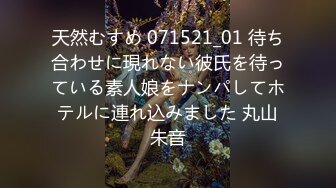 天然むすめ 071521_01 待ち合わせに現れない彼氏を待っている素人娘をナンパしてホテルに連れ込みました 丸山朱音